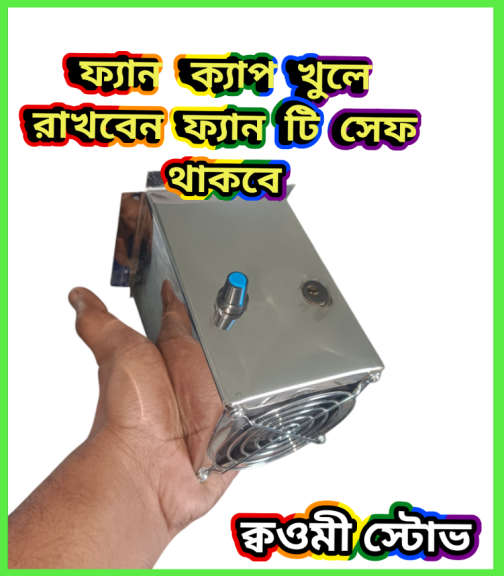 ফ্যান ক্যাপ খুলে রাখবেন ফ্যান টি সেফ থাকবে

ক্বওমী স্টোভ